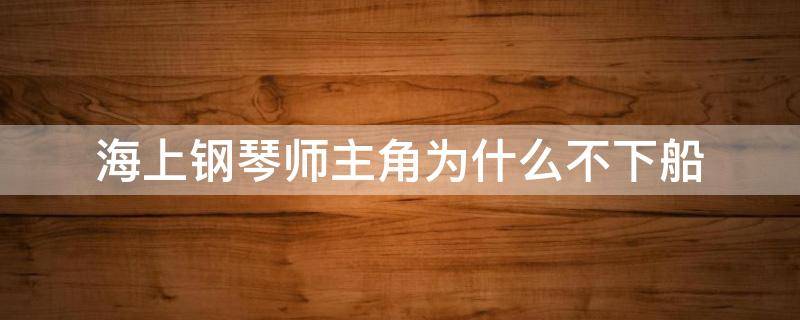 海上钢琴师主角为什么不下船